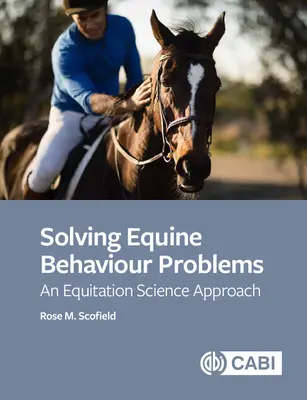 Solving Equine Behaviour Problems

An Equitation Science Approach

Rose M. Scofield

CABI